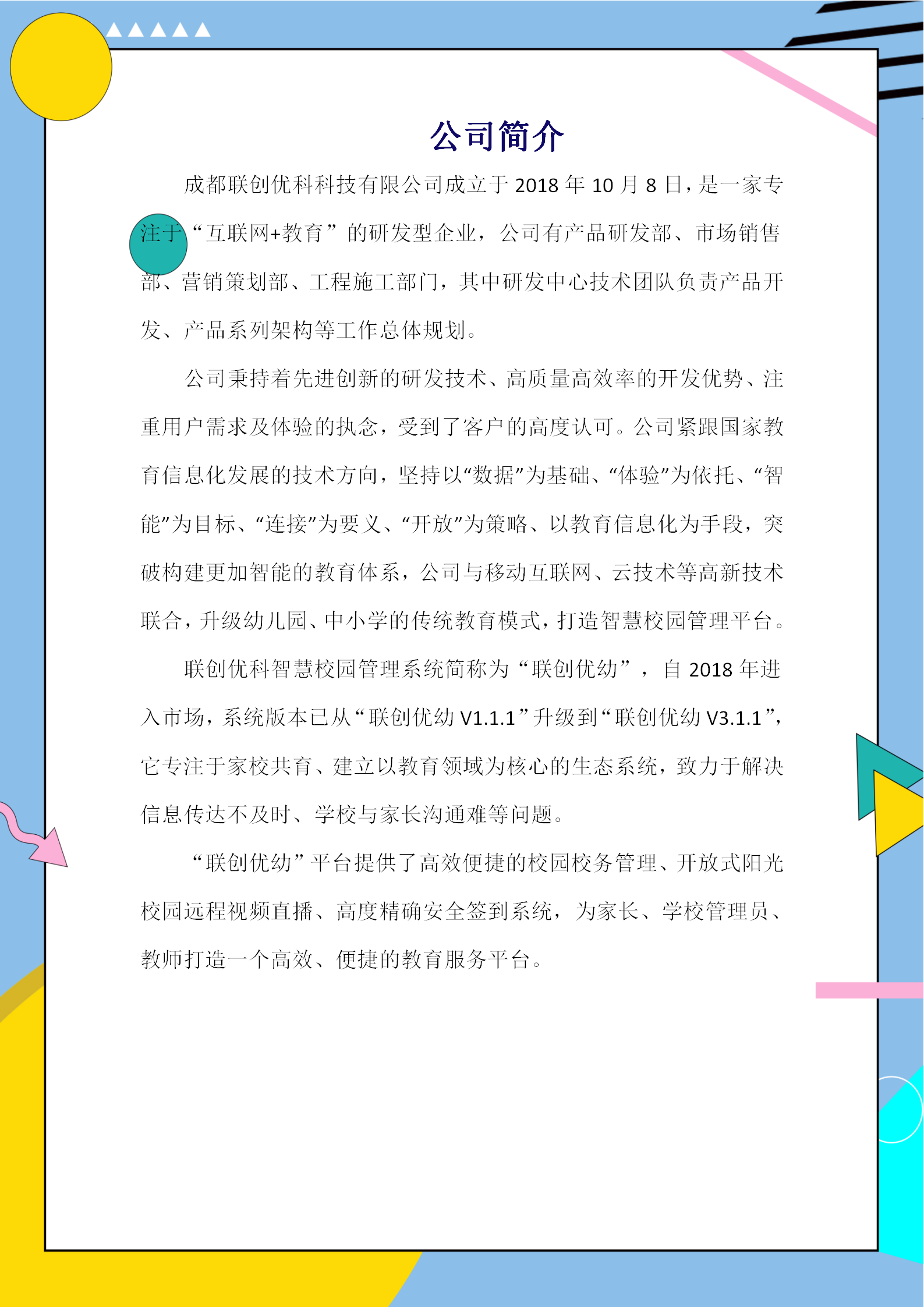 公司简介

成都联创优科科技有限公司成立于 2018 年 10 月 8 日，是一家专注于“互联网+教育”的研发型企业，公司有产品研发部、市场销售部、营销策划部、工程施工部门，其中研发中心技术团队负责产品开发、产品系列架构等工作总体规划。

公司秉持着先进创新的研发技术、高质量高效率的开发优势、注重用户需求及体验的执念，受到了客户的高度认可。公司紧跟国家教育信息化发展的技术方向，坚持以“数据”为基础、“体验”为依托、“智能”为目标、“连接”为要义、“开放”为策略、以教育信息化为手段，突破构建更加智能的教育体系，公司与移动互联网、云技术等高新技术联合，升级幼儿园、中小学的传统教育模式，打造智慧校园管理平台。

联创优科智慧校园管理系统简称为“联创优幼”，自 2018 年进入市场，系统版本已从“联创优幼 V1.1.1”升级到“联创优幼 V3.1.1”，它专注于家校共育、建立以教育领域为核心的生态系统，致力于解决信息传达不及时、学校与家长沟通难等问题。

“联创优幼”平台提供了高效便捷的校园校务管理、开放式阳光校园远程视频直播、高度精确安全签到系统，为家长、学校管理员、教师打造一个高效、便捷的教育服务平台。